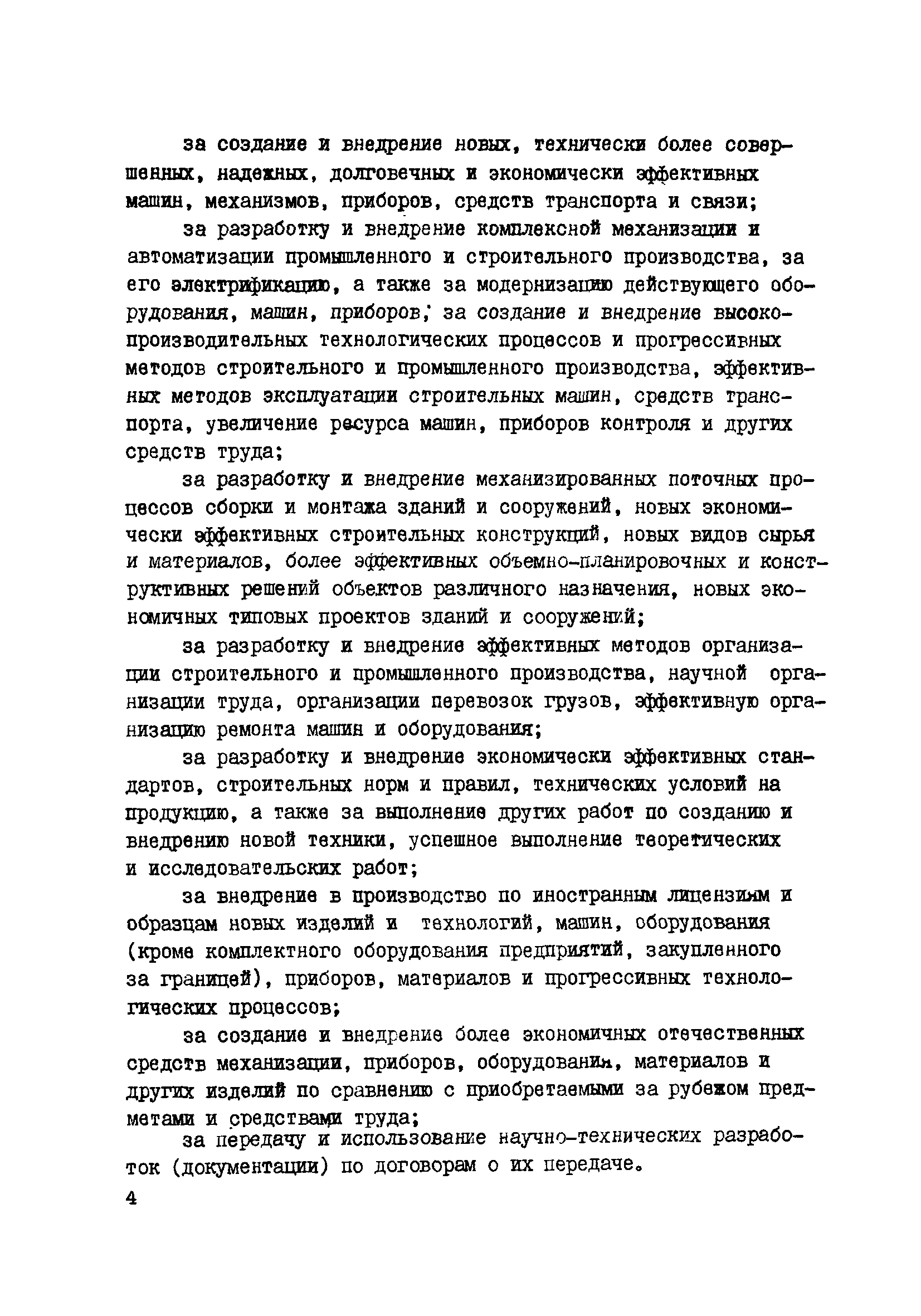 за создание и внедрение новых, технически более совершенных, надежных, долговечных и экономически эффективных машин, механизмов, приборов, средств транспорта и связи;

за разработку и внедрение комплексной механизации и автоматизации промышленного и строительного производства, за его электрификацию, а также за модернизацию действующего оборудования, машин, приборов; за создание и внедрение высокопроизводительных технологических процессов и прогрессивных методов строительного и промышленного производства, эффективных методов эксплуатации строительных машин, средств транспорта, увеличение ресурса машин, приборов контроля и других средств труда;

за разработку и внедрение механизированных поточных процессов сборки и монтажа зданий и сооружений, новых экономически эффективных строительных конструкций, новых видов сырья и материалов, более эффективных объемно-планировочных и конструктивных решений объектов различного назначения, новых экономичных типовых проектов зданий и сооружений;

за разработку и внедрение эффективных методов организации строительного и промышленного производства, научной организации труда, организации перевозок грузов, эффективную организацию ремонта машин и оборудования;

за разработку и внедрение экономически эффективных стандартов, строительных норм и правил, технических условий на продукцию, а также за выполнение других работ по созданию и внедрению новой техники, успешное выполнение теоретических и исследовательских работ;

за внедрение в производство по иностранным лицензиям и образцам новых изделий и технологий, машин, оборудования (кроме комплектного оборудования предприятий, закупленного за границей), приборов, материалов и прогрессивных технологических процессов;

за создание и внедрение более экономичных отечественных средств механизации, приборов, оборудования, материалов и других изделий по сравнению с приобретаемыми за рубежом предметами и средствами труда;

за передачу и использование научно-технических разработок (документации) по договорам о их передаче.

4